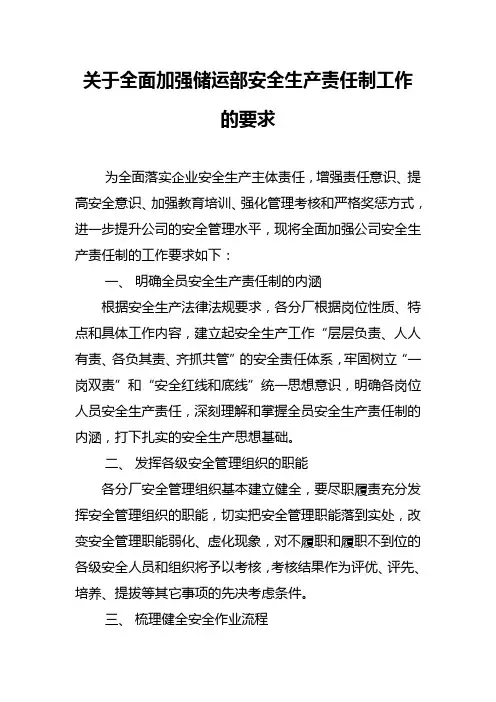 关于全面加强储运部安全生产责任制工作的要求

为全面落实企业安全生产主体责任，增强责任意识、提高安全意识、加强教育培训、强化管理考核和严格奖惩方式，进一步提升公司的安全管理水平，现将全面加强公司安全生产责任制的工作要求如下：

一、 明确全员安全生产责任制的内涵

根据安全生产法律法规要求，各分厂根据岗位性质、特点和具体工作内容，建立起安全生产工作“层层负责、人人有责、各负其责、齐抓共管”的安全责任体系，牢固树立“一岗双责”和“安全红线和底线”统一思想意识，明确各岗位人员安全生产责任，深刻理解和掌握全员安全生产责任制的内涵，打下扎实的安全生产思想基础。

二、 发挥各级安全管理组织的职能

各分厂安全管理组织基本建立健全，要尽职履责充分发挥安全管理组织的职能，切实把安全管理职能落到实处，改变安全管理职能弱化、虚化现象，对不履职和履职不到位的各级安全人员和组织将予以考核，考核结果作为评优、评先、培养、提拔等其它事项的先决考虑条件。

三、 梳理健全安全作业流程